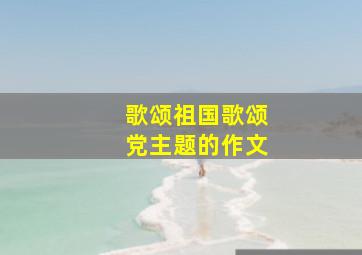 歌颂祖国歌颂党主题的作文